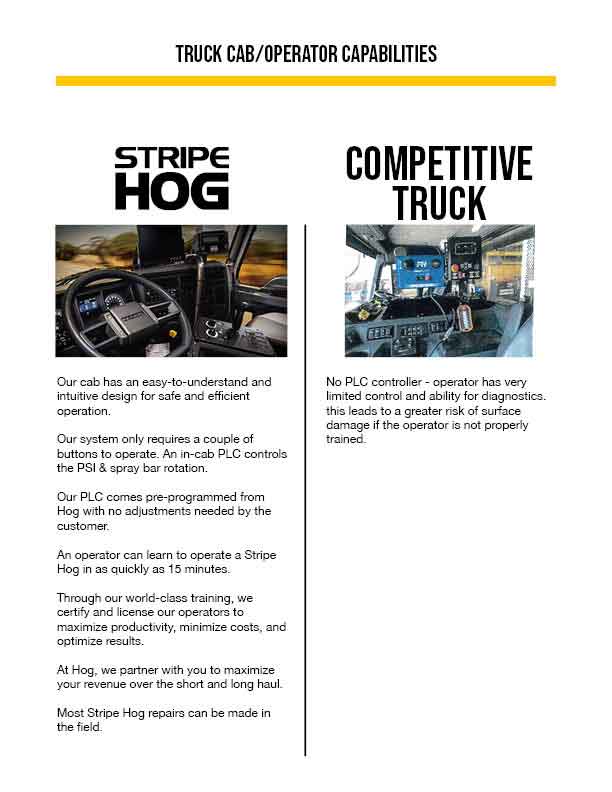 TRUCK CAB/OPERATOR CAPABILITIES

STRIPE HOG

Our cab has an easy-to-understand and intuitive design for safe and efficient operation.

Our system only requires a couple of buttons to operate. An in-cab PLC controls the PSI & spray bar rotation.

Our PLC comes pre-programmed from Hog with no adjustments needed by the customer.

An operator can learn to operate a Stripe Hog in as quickly as 15 minutes.

Through our world-class training, we certify and license our operators to maximize productivity, minimize costs, and optimize results.

At Hog, we partner with you to maximize your revenue over the short and long haul.

Most Stripe Hog repairs can be made in the field.

COMPETITIVE TRUCK

No PLC controller - operator has very limited control and ability for diagnostics. this leads to a greater risk of surface damage if the operator is not properly trained.